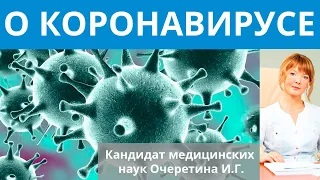 О КОРОНАВИРУСЕ

Кандидат медицинских наук Очеретина И.Г.